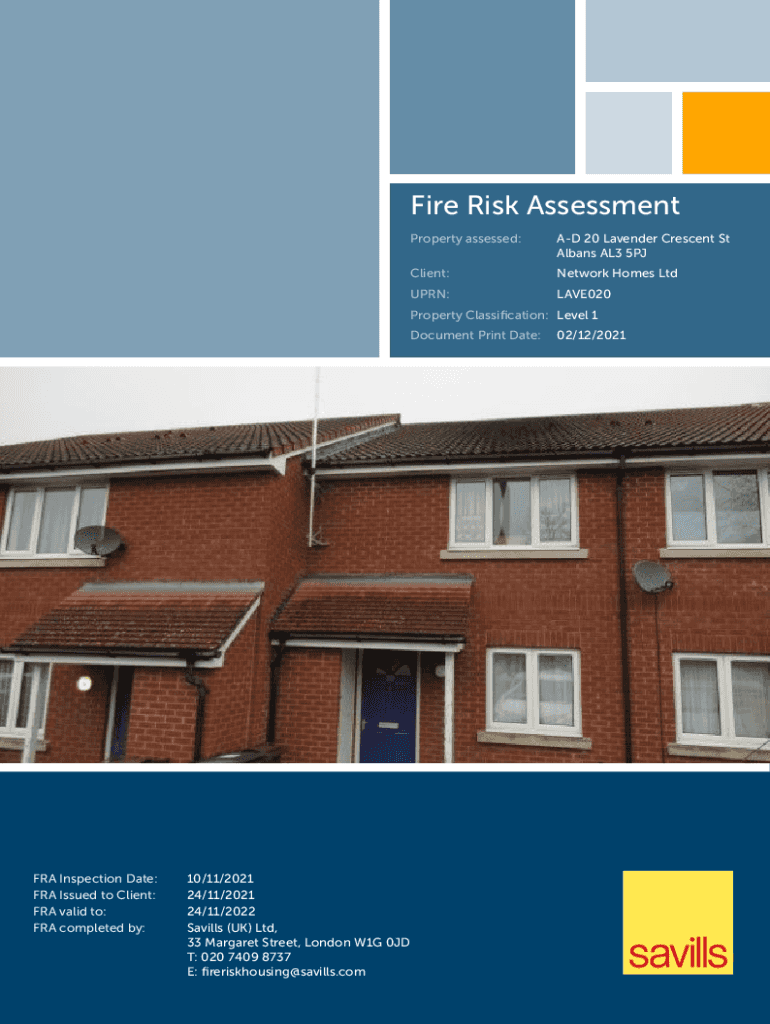 Fire Risk Assessment

Property assessed: A-D 20 Lavender Crescent St Albans AL3 5PJ
Client: Network Homes Ltd
UPRN: LAVE020
Property Classification: Level 1
Document Print Date: 02/12/2021

FRA Inspection Date: 10/11/2021
FRA Issued to Client: 24/11/2021
FRA valid to: 24/11/2022
FRA completed by: Savills (UK) Ltd,
33 Margaret Street, London W1G 0JD
T: 020 7409 8737
E: fireriskhousing@savills.com

savills